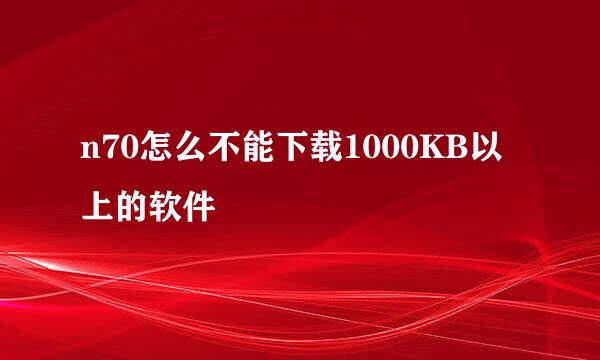 n70怎么不能下载1000KB以上的软件